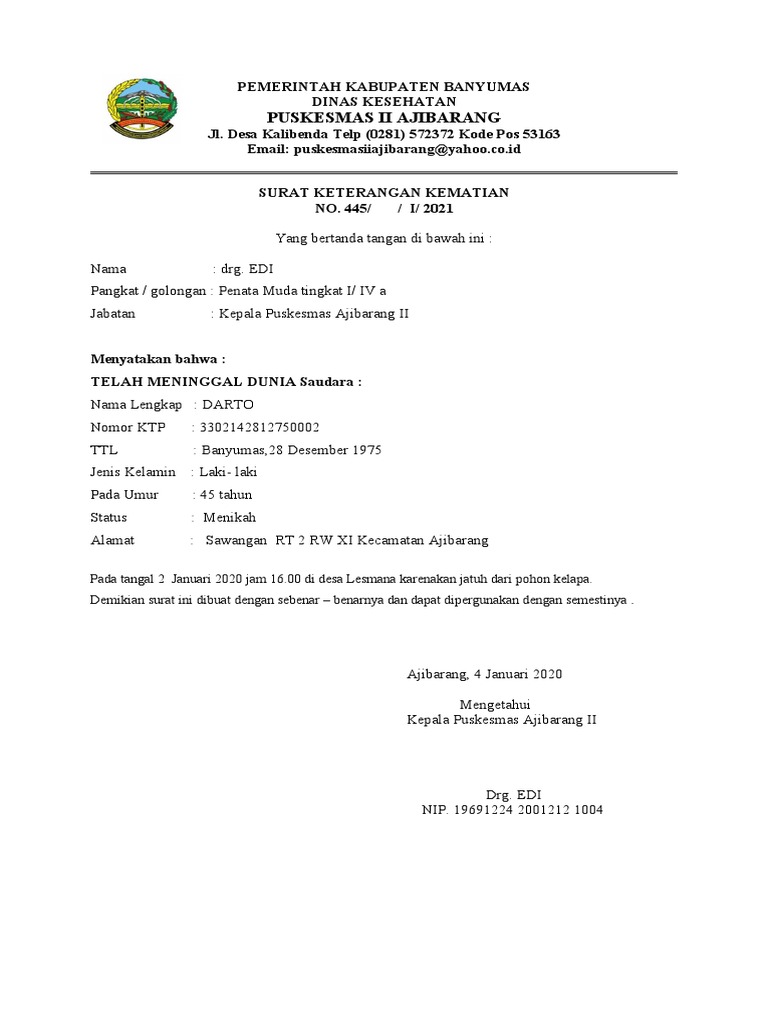 PEMERINTAH KABUPATEN BANYUMAS
DINAS KESEHATAN
PUSKESMAS II AJIBARANG
Jl. Desa Kalibenda Telp (0281) 572372 Kode Pos 53163
Email: puskesmasiiajibarang@yahoo.co.id

SURAT KETERANGAN KEMATIAN
NO. 445/ / I/ 2021

Yang bertanda tangan di bawah ini :

Nama : drg. EDI
Pangkat / golongan : Penata Muda tingkat I/ IV a
Jabatan : Kepala Puskesmas Ajibarang II

Menyatakan bahwa :
TELAH MENINGGAL DUNIA Saudara :
Nama Lengkap : DARTO
Nomor KTP : 3302142812750002
TTL : Banyumas,28 Desember 1975
Jenis Kelamin : Laki- laki
Pada Umur : 45 tahun
Status : Menikah
Alamat : Sawangan RT 2 RW XI Kecamatan Ajibarang

Pada tangal 2 Januari 2020 jam 16.00 di desa Lesmana karenakan jatuh dari pohon kelapa.
Demikian surat ini dibuat dengan sebenar – benarnya dan dapat dipergunakan dengan semestinya .

Ajibarang, 4 Januari 2020

Mengetahui
Kepala Puskesmas Ajibarang II

Drg. EDI
NIP. 19691224 2001212 1004